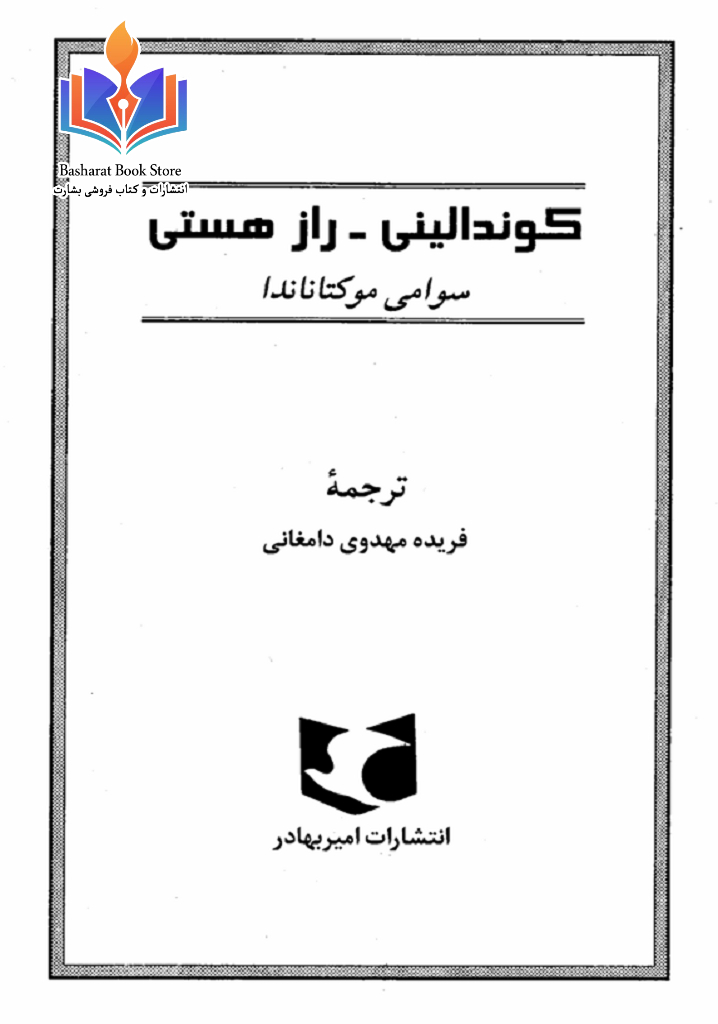 کوندالینی - راز هستی

سوامی موکتاناندا

ترجمهٔ

فریده مهدوی دامغانی

انتشارات امیربهادر

Basharat Book Store
انتشارات و کتاب فروشی بشارت